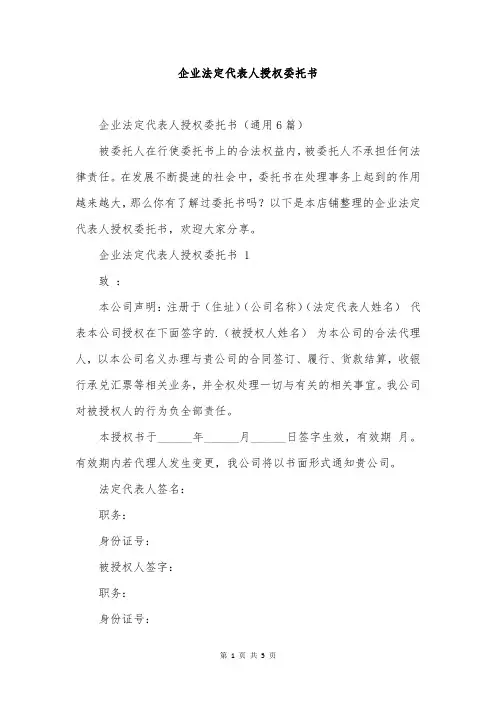 企业法定代表人授权委托书

企业法定代表人授权委托书（通用6篇）

被委托人在行使委托书上的合法权益内，被委托人不承担任何法律责任。在发展不断提速的社会中，委托书在处理事务上起到的作用越来越大，那么你有了解过委托书吗？以下是本店铺整理的企业法定代表人授权委托书，欢迎大家分享。

企业法定代表人授权委托书 1

致 ：

本公司声明：注册于（住址）（公司名称）（法定代表人姓名） 代表本公司授权在下面签字的.（被授权人姓名） 为本公司的合法代理人，以本公司名义办理与贵公司的合同签订、履行、货款结算，收银行承兑汇票等相关业务，并全权处理一切与有关的相关事宜。我公司对被授权人的行为负全部责任。

本授权书于______年______月______日签字生效，有效期 月。有效期内若代理人发生变更，我公司将以书面形式通知贵公司。

法定代表人签名：

职务：

身份证号：

被授权人签字：

职务：

身份证号：

第 1 页 共 5 页